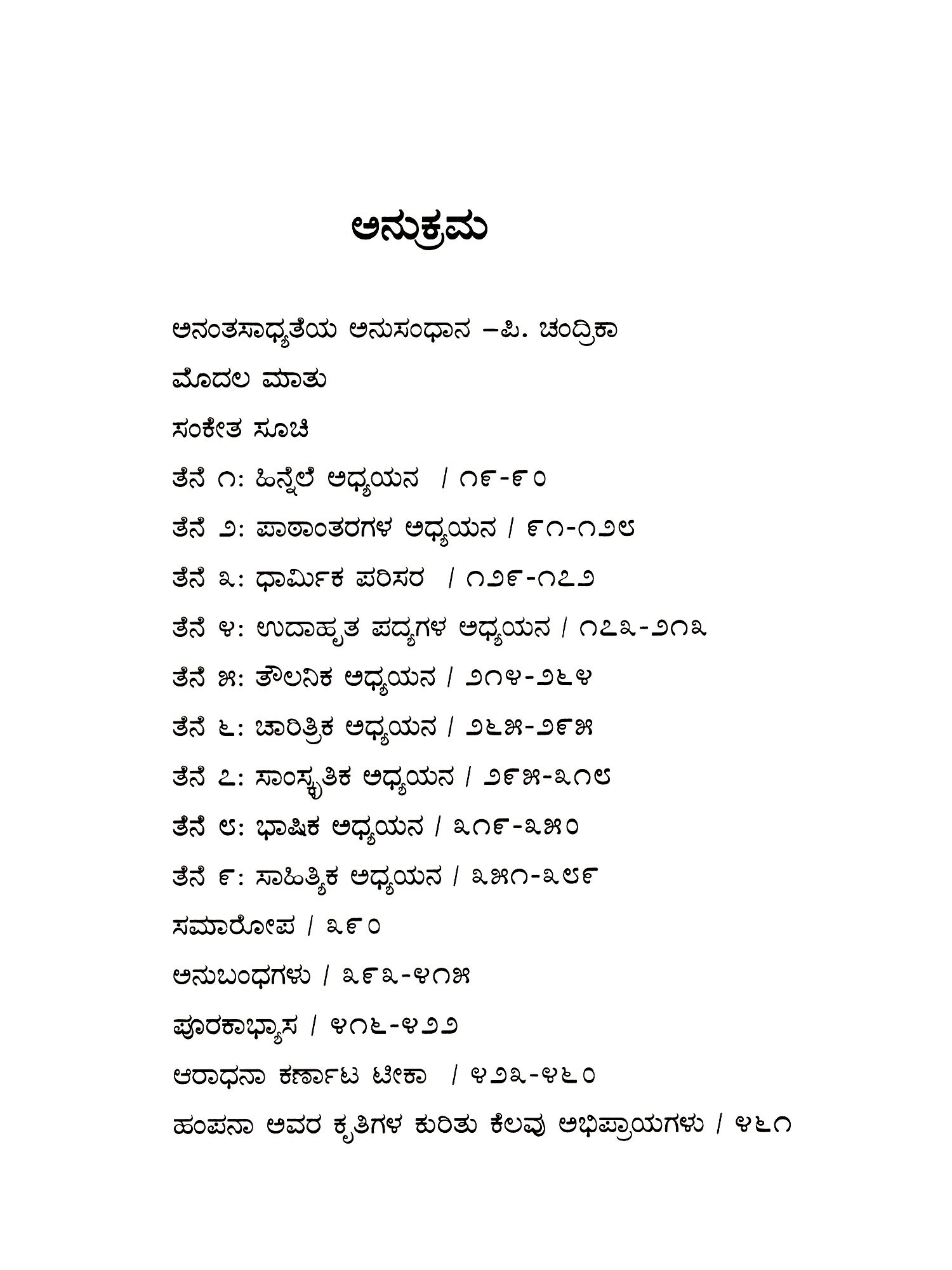 ಅನುಕ್ರಮ

ಅನಂತಸಾಧ್ಯತೆಯ ಅನುಸಂಧಾನ –ಪಿ. ಚಂದ್ರಿಕಾ

ಮೊದಲ ಮಾತು

ಸಂಕೇತ ಸೂಚಿ

ತೆನೆ ೧: ಹಿನ್ನೆಲೆ ಅಧ್ಯಯನ / ೧೯-೯೦

ತೆನೆ ೨: ಪಾಠಾಂತರಗಳ ಅಧ್ಯಯನ / ೯೧-೧೨೮

ತೆನೆ ೩: ಧಾರ್ಮಿಕ ಪರಿಸರ / ೧೨೯-೧೭೨

ತೆನೆ ೪: ಉದಾಹೃತ ಪದ್ಯಗಳ ಅಧ್ಯಯನ / ೧೭೩-೨೧೩

ತೆನೆ ೫: ತೌಲನಿಕ ಅಧ್ಯಯನ / ೨೧೪-೨೬೪

ತೆನೆ ೬: ಚಾರಿತ್ರಿಕ ಅಧ್ಯಯನ / ೨೬೫-೨೯೫

ತೆನೆ ೭: ಸಾಂಸ್ಕೃತಿಕ ಅಧ್ಯಯನ / ೨೯೫-೩೧೮

ತೆನೆ ೮: ಭಾಷಿಕ ಅಧ್ಯಯನ / ೩೧೯-೩೫೦

ತೆನೆ ೯: ಸಾಹಿತ್ಯಿಕ ಅಧ್ಯಯನ / ೩೫೧-೩೮೯

ಸಮಾರೋಪ / ೩೯೦

ಅನುಬಂಧಗಳು / ೩೯೩-೪೧೫

ಪೂರಕಾಭ್ಯಾಸ / ೪೧೬-೪೨೨

ಆರಾಧನಾ ಕರ್ಣಾಟ ಟೀಕಾ / ೪೨೩-೪೬೦

ಹಂಪನಾ ಅವರ ಕೃತಿಗಳ ಕುರಿತು ಕೆಲವು ಅಭಿಪ್ರಾಯಗಳು / ೪೬೧